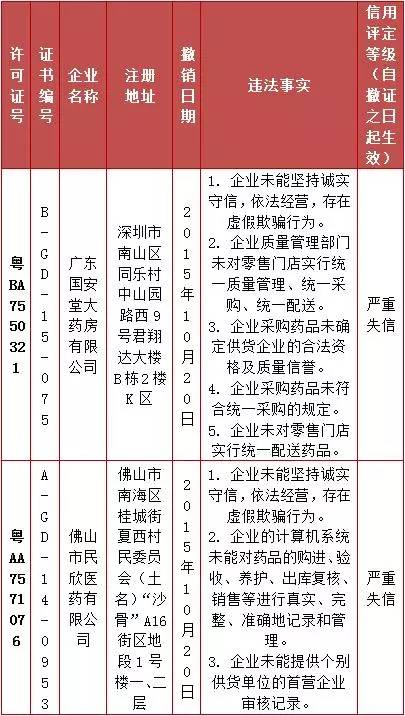 | 许可证号 | 证书编号 | 企业名称 | 注册地址 | 撤销日期 | 违法事实 | 信用评定等级（自撤证之日起生效） |
|---|---|---|---|---|---|---|
| 粤BA7550321 | B-GD-15-075 | 广东国安堂大药房有限公司 | 深圳市南山区同乐村中山园路西9号君翔达大楼B栋2楼K区 | 2015年10月20日 | 1. 企业未能坚持诚实守信，依法经营，存在虚假欺骗行为。 2. 企业质量管理部门未对零售门店实行统一质量管理、统一采购、统一配送。 3. 企业采购药品未确定供货企业的合法资格及质量信誉。 4. 企业采购药品未符合统一采购的规定。 5. 企业未对零售门店实行统一配送药品。 | 严重失信 |
| 粤AA7571076 | A-GD-14-0953 | 佛山市民欣医药有限公司 | 佛山市南海区桂城街夏西村民委员会（土名）“沙骨”A16街区地段1号楼一、二层 | 2015年10月20日 | 1. 企业未能坚持诚实守信，依法经营，存在虚假欺骗行为。 2. 企业的计算机系统未能对药品的购进、验收、养护、出库复核、销售等进行真实、完整、准确地记录和管理。 3. 企业未能提供个别供货单位的首营企业审核记录。 | 严重失信 |